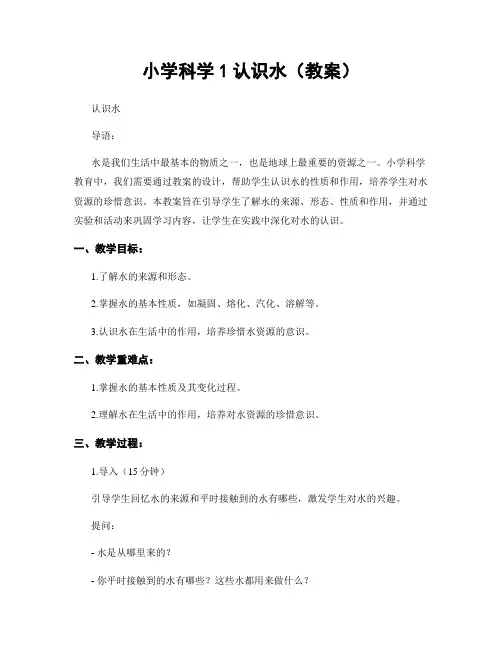 小学科学 1 认识水（教案）

认识水

导语：

水是我们生活中最基本的物质之一，也是地球上最重要的资源之一。小学科学教育中，我们需要通过教案的设计，帮助学生认识水的性质和作用，培养学生对水资源的珍惜意识。本教案旨在引导学生了解水的来源、形态、性质和作用，并通过实验和活动来巩固学习内容，让学生在实践中深化对水的认识。

一、教学目标：

1.了解水的来源和形态。

2.掌握水的基本性质，如凝固、熔化、汽化、溶解等。

3.认识水在生活中的作用，培养珍惜水资源的意识。

二、教学重难点：

1.掌握水的基本性质及其变化过程。

2.理解水在生活中的作用，培养对水资源的珍惜意识。

三、教学过程：

1.导入（15 分钟）

引导学生回忆水的来源和平时接触到的水有哪些，激发学生对水的兴趣。

提问：

- 水是从哪里来的？

- 你平时接触到的水有哪些？这些水都用来做什么？